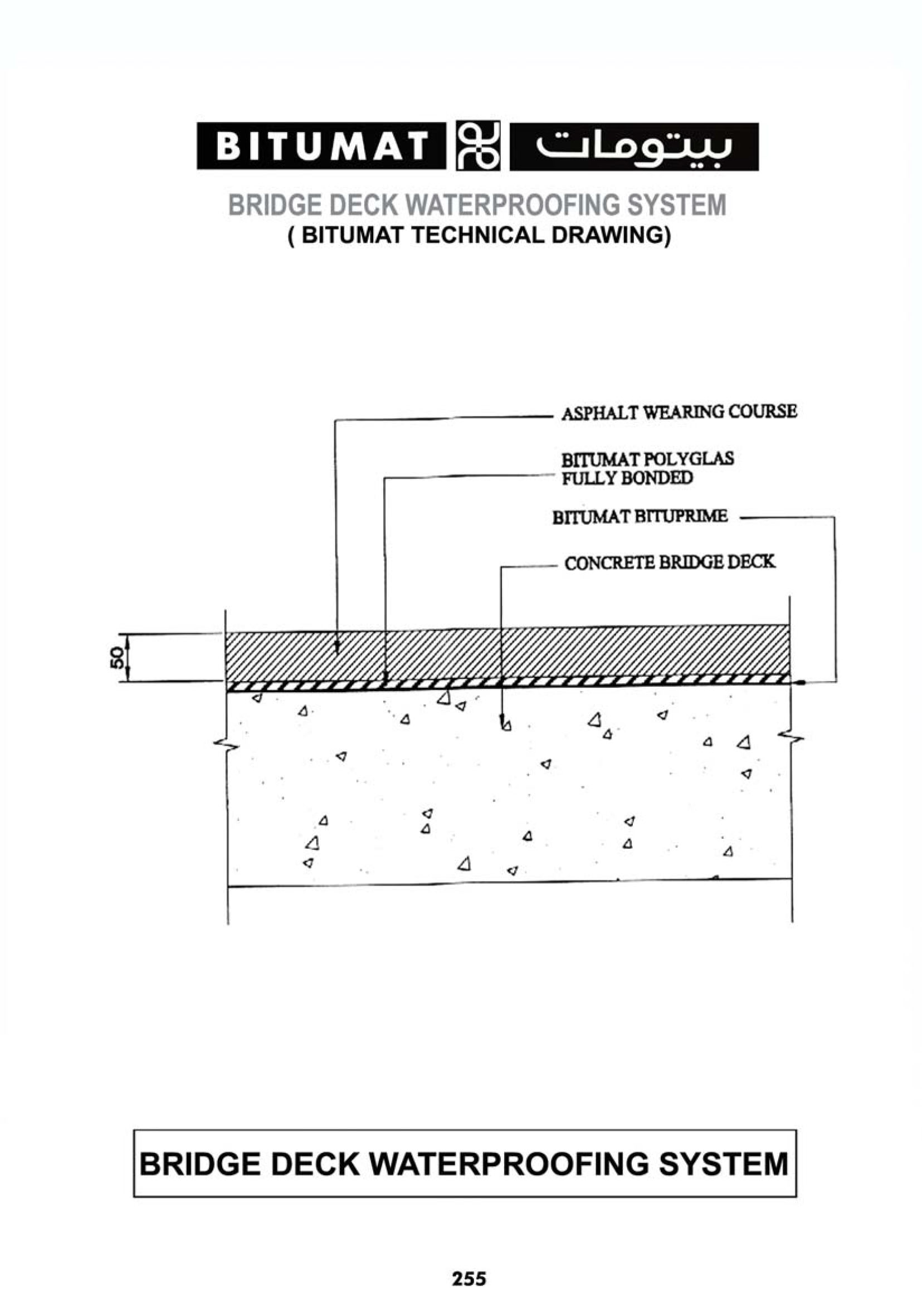 BITUMAT بيتومات

BRIDGE DECK WATERPROOFING SYSTEM
( BITUMAT TECHNICAL DRAWING)

ASPHALT WEARING COURSE

BITUMAT POLYGLAS FULLY BONDED

BITUMAT BITUPRIME

CONCRETE BRIDGE DECK

50

BRIDGE DECK WATERPROOFING SYSTEM

255